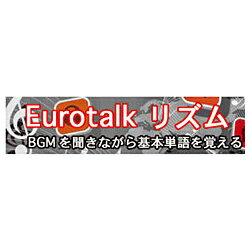 Eurotalk リズム
BGMを聞きながら基本単語を覚える